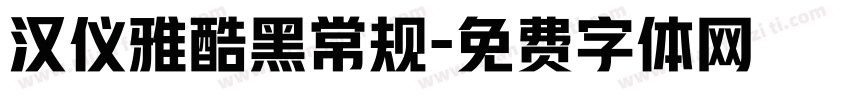 汉仪雅酷黑常规-免费字体网